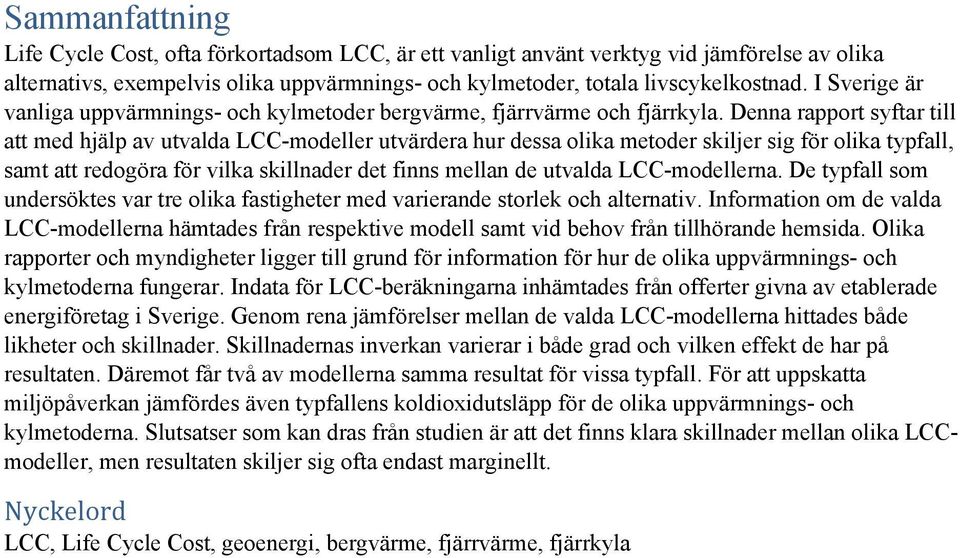 Sammanfattning

Life Cycle Cost, ofta förkortadsom LCC, är ett vanligt använt verktyg vid jämförelse av olika alternativs, exempelvis olika uppvärmnings- och kylmetoder, totala livscykelkostnad. I Sverige är vanliga uppvärmnings- och kylmetoder bergvärme, fjärrvärme och fjärrkyla. Denna rapport syftar till att med hjälp av utvalda LCC-modeller utvärdera hur dessa olika metoder skiljer sig för olika typfall, samt att redogöra för vilka skillnader det finns mellan de utvalda LCC-modellerna. De typfall som undersöktes var tre olika fastigheter med varierande storlek och alternativ. Information om de valda LCC-modellerna hämtades från respektive modell samt vid behov från tillhörande hemsida. Olika rapporter och myndigheter ligger till grund för information för hur de olika uppvärmnings- och kylmetoderna fungerar. Indata för LCC-beräkningarna inhämtades från offerter givna av etablerade energiföretag i Sverige. Genom rena jämförelser mellan de valda LCC-modellerna hittades både likheter och skillnader. Skillnadernas inverkan varierar i både grad och vilken effekt de har på resultaten. Däremot får två av modellerna samma resultat för vissa typfall. För att uppskatta miljöpåverkan jämfördes även typfallens koldioxidutsläpp för de olika uppvärmnings- och kylmetoderna. Slutsatser som kan dras från studien är att det finns klara skillnader mellan olika LCC-modeller, men resultaten skiljer sig ofta endast marginellt.

Nyckelord

LCC, Life Cycle Cost, geoenergi, bergvärme, fjärrvärme, fjärrkyla